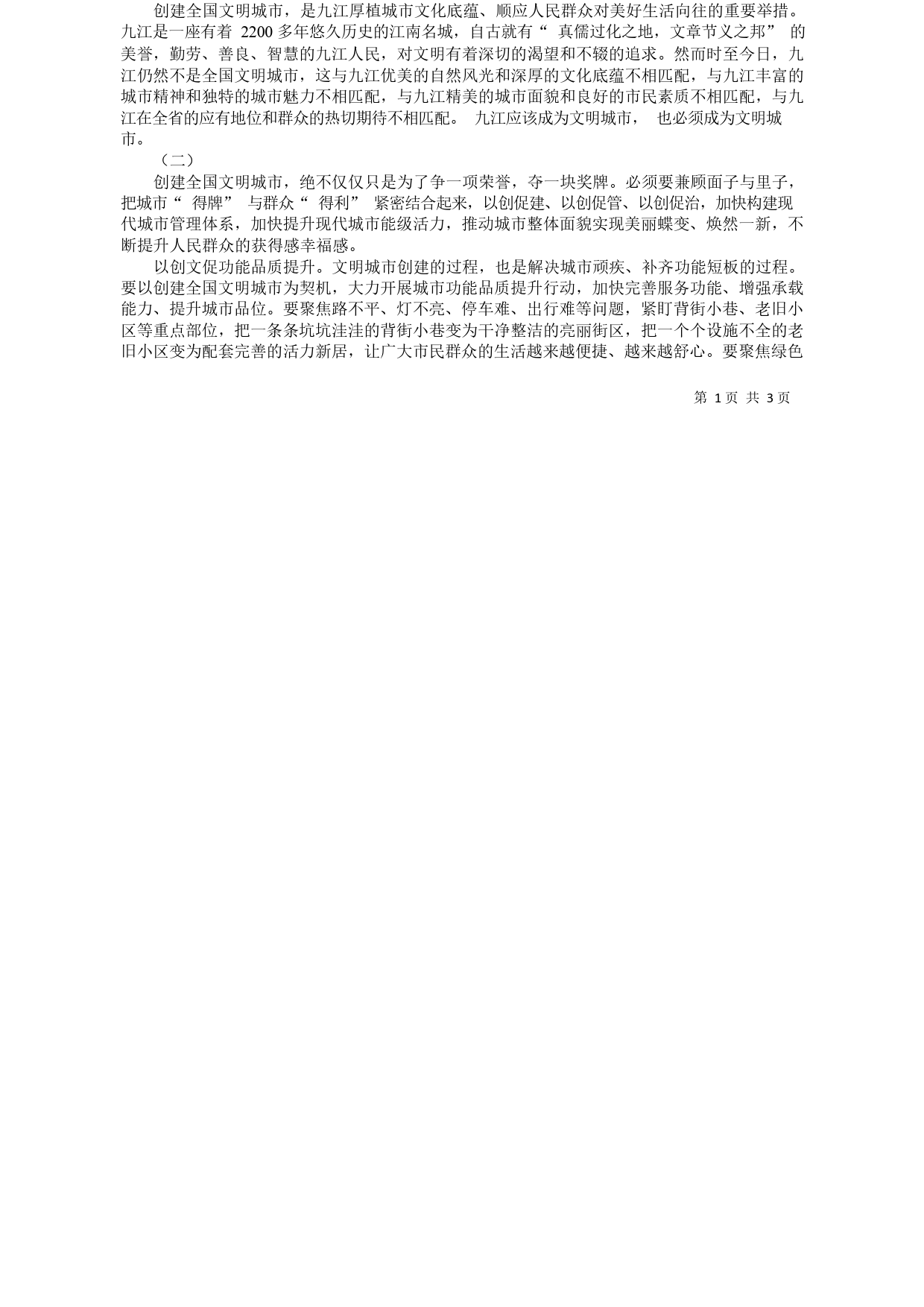 创建全国文明城市，是九江厚植城市文化底蕴、顺应人民群众对美好生活向往的重要举措。九江是一座有着 2200 多年悠久历史的江南名城，自古就有“ 真儒过化之地，文章节义之邦” 的美誉，勤劳、善良、智慧的九江人民，对文明有着深切的渴望和不辍的追求。然而时至今日，九江仍然不是全国文明城市，这与九江优美的自然风光和深厚的文化底蕴不相匹配，与九江丰富的城市精神和独特的城市魅力不相匹配，与九江精美的城市面貌和良好的市民素质不相匹配，与九江在全省的应有地位和群众的热切期待不相匹配。 九江应该成为文明城市， 也必须成为文明城市。

（二）

创建全国文明城市，绝不仅仅只是为了争一项荣誉，夺一块奖牌。必须要兼顾面子与里子，把城市“ 得牌” 与群众“ 得利” 紧密结合起来，以创促建、以创促管、以创促治，加快构建现代城市管理体系，加快提升现代城市能级活力，推动城市整体面貌实现美丽蝶变、焕然一新，不断提升人民群众的获得感幸福感。

以创文促功能品质提升。文明城市创建的过程，也是解决城市顽疾、补齐功能短板的过程。要以创建全国文明城市为契机，大力开展城市功能品质提升行动，加快完善服务功能、增强承载能力、提升城市品位。要聚焦路不平、灯不亮、停车难、出行难等问题，紧盯背街小巷、老旧小区等重点部位，把一条条坑坑洼洼的背街小巷变为干净整洁的亮丽街区，把一个个设施不全的老旧小区变为配套完善的活力新居，让广大市民群众的生活越来越便捷、越来越舒心。要聚焦绿色

第 1 页 共 3 页